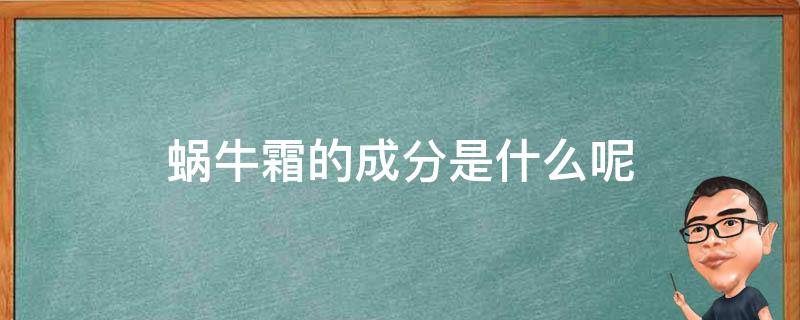 蜗牛霜的成分是什么呢